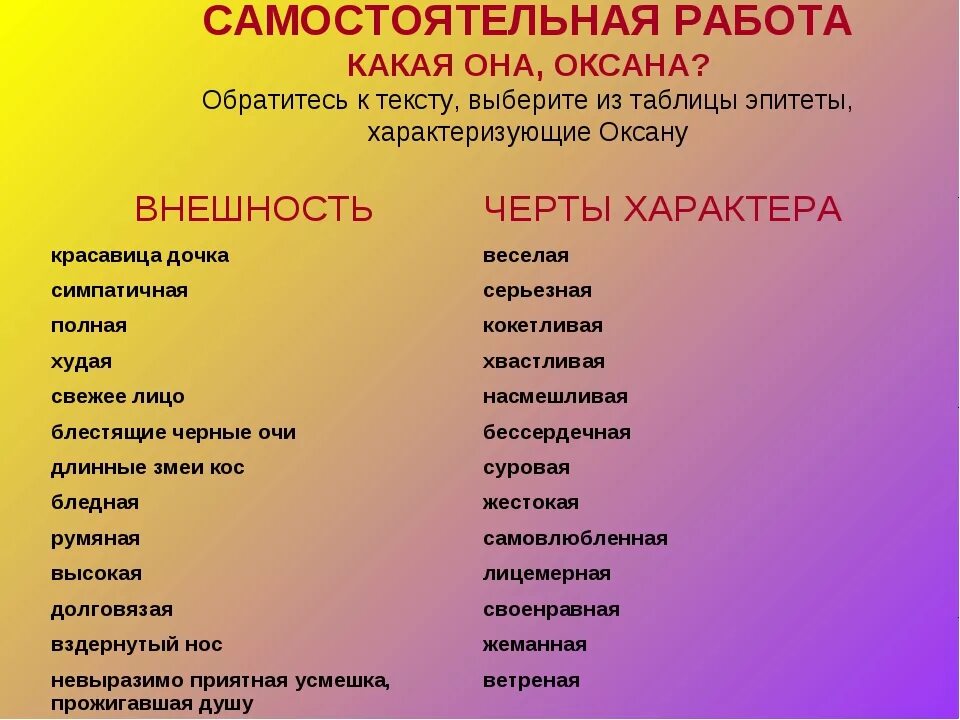 САМОСТОЯТЕЛЬНАЯ РАБОТА
КАКАЯ ОНА, ОКСАНА?
Обратитесь к тексту, выберите из таблицы эпитеты, характеризующие Оксану

| ВНЕШНОСТЬ | ЧЕРТЫ ХАРАКТЕРА |
|---|---|
| красавица дочка | веселая |
| симпатичная | серьезная |
| полная | кокетливая |
| худая | хвастливая |
| свежее лицо | насмешливая |
| блестящие черные очи | бессердечная |
| длинные змеи кос | суровая |
| бледная | жестокая |
| румяная | самовлюбленная |
| высокая | лицемерная |
| долговязая | своенравная |
| вздернутый нос | жеманная |
| невыразимо приятная усмешка, прожигавшая душу | ветреная |